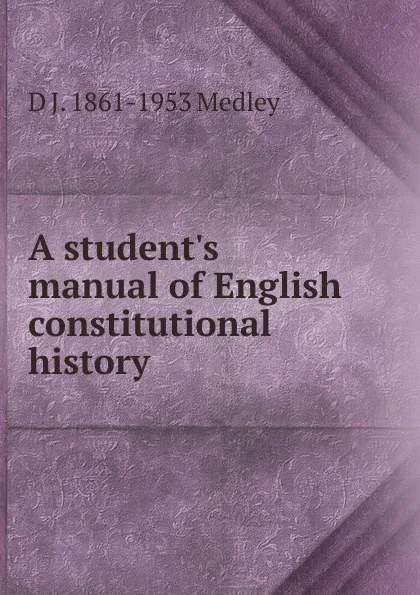 D J. 1861-1953 Medley

A student's manual of English constitutional history